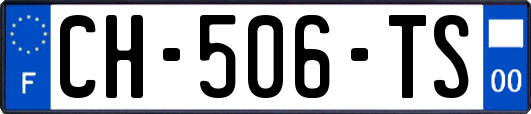 F
CH-506-TS
00